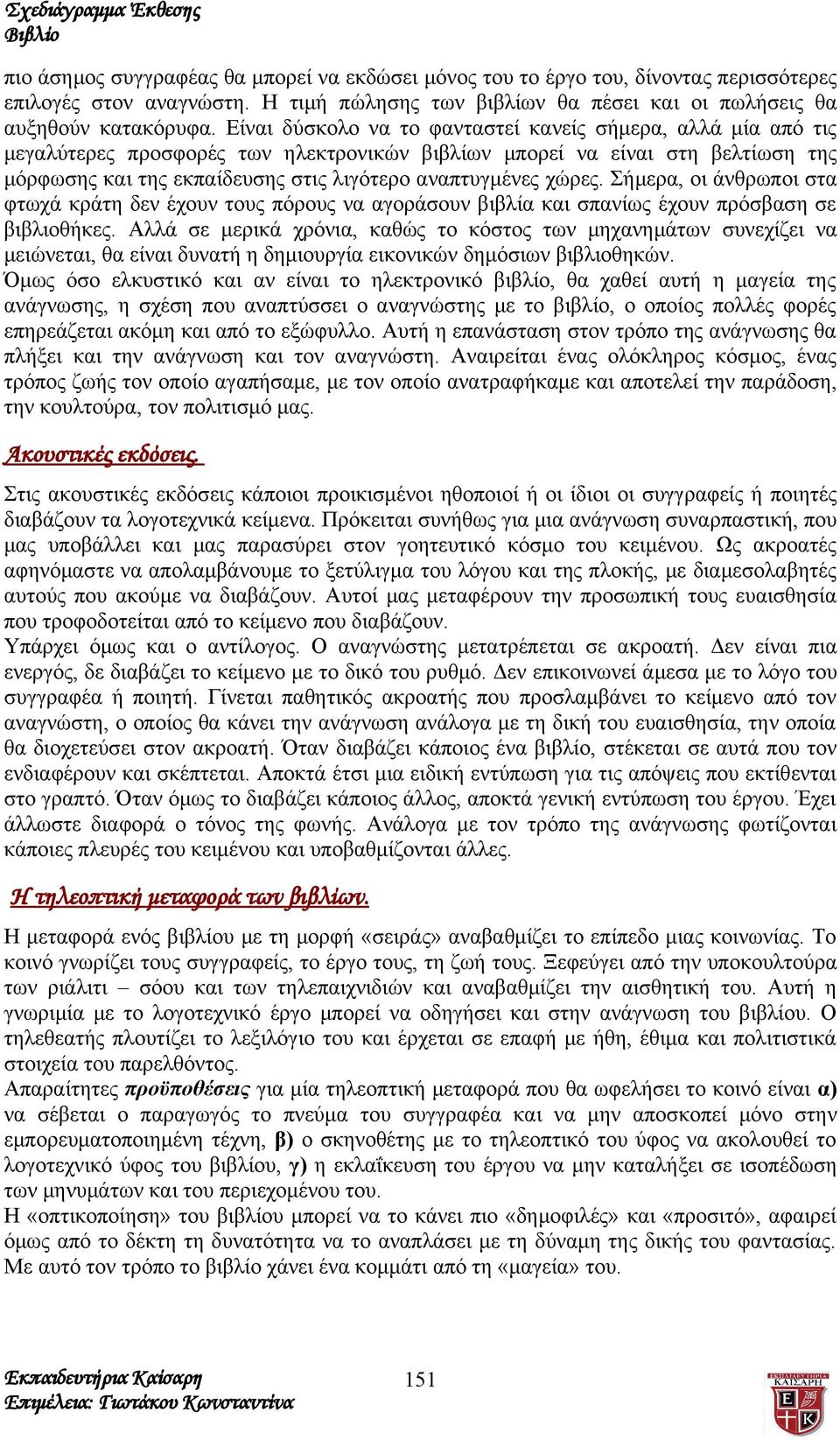 Σχεδιάγραμμα Έκθεσης
Βιβλίο

πιο άσημος συγγραφέας θα μπορεί να εκδώσει μόνος του το έργο του, δίνοντας περισσότερες επιλογές στον αναγνώστη. Η τιμή πώλησης των βιβλίων θα πέσει και οι πωλήσεις θα αυξηθούν κατακόρυφα. Είναι δύσκολο να το φανταστεί κανείς σήμερα, αλλά μία από τις μεγαλύτερες προσφορές των ηλεκτρονικών βιβλίων μπορεί να είναι στη βελτίωση της μόρφωσης και της εκπαίδευσης στις λιγότερο αναπτυγμένες χώρες. Σήμερα, οι άνθρωποι στα φτωχά κράτη δεν έχουν τους πόρους να αγοράσουν βιβλία και σπανίως έχουν πρόσβαση σε βιβλιοθήκες. Αλλά σε μερικά χρόνια, καθώς το κόστος των μηχανημάτων συνεχίζει να μειώνεται, θα είναι δυνατή η δημιουργία εικονικών δημόσιων βιβλιοθηκών.
Όμως όσο ελκυστικό και αν είναι το ηλεκτρονικό βιβλίο, θα χαθεί αυτή η μαγεία της ανάγνωσης, η σχέση που αναπτύσσει ο αναγνώστης με το βιβλίο, ο οποίος πολλές φορές επηρεάζεται ακόμη και από το εξώφυλλο. Αυτή η επανάσταση στον τρόπο της ανάγνωσης θα πλήξει και την ανάγνωση και τον αναγνώστη. Αναιρείται ένας ολόκληρος κόσμος, ένας τρόπος ζωής τον οποίο αγαπήσαμε, με τον οποίο ανατραφήκαμε και αποτελεί την παράδοση, την κουλτούρα, τον πολιτισμό μας.

Ακουστικές εκδόσεις.

Στις ακουστικές εκδόσεις κάποιοι προικισμένοι ηθοποιοί ή οι ίδιοι οι συγγραφείς ή ποιητές διαβάζουν τα λογοτεχνικά κείμενα. Πρόκειται συνήθως για μια ανάγνωση συναρπαστική, που μας υποβάλλει και μας παρασύρει στον γοητευτικό κόσμο του κειμένου. Ως ακροατές αφηνόμαστε να απολαμβάνουμε το ξετύλιγμα του λόγου και της πλοκής, με διαμεσολαβητές αυτούς που ακούμε να διαβάζουν. Αυτοί μας μεταφέρουν την προσωπική τους ευαισθησία που τροφοδοτείται από το κείμενο που διαβάζουν.
Υπάρχει όμως και ο αντίλογος. Ο αναγνώστης μετατρέπεται σε ακροατή. Δεν είναι πια ενεργός, δε διαβάζει το κείμενο με το δικό του ρυθμό. Δεν επικοινωνεί άμεσα με το λόγο του συγγραφέα ή ποιητή. Γίνεται παθητικός ακροατής που προσλαμβάνει το κείμενο από τον αναγνώστη, ο οποίος θα κάνει την ανάγνωση ανάλογα με τη δική του ευαισθησία, την οποία θα διοχετεύσει στον ακροατή. Όταν διαβάζει κάποιος ένα βιβλίο, στέκεται σε αυτά που τον ενδιαφέρουν και σκέπτεται. Αποκτά έτσι μια ειδική εντύπωση για τις απόψεις που εκτίθενται στο γραπτό. Όταν όμως το διαβάζει κάποιος άλλος, αποκτά γενική εντύπωση του έργου. Έχει άλλωστε διαφορά ο τόνος της φωνής. Ανάλογα με τον τρόπο της ανάγνωσης φωτίζονται κάποιες πλευρές του κειμένου και υποβαθμίζονται άλλες.

Η τηλεοπτική μεταφορά των βιβλίων.

Η μεταφορά ενός βιβλίου με τη μορφή «σειράς» αναβαθμίζει το επίπεδο μιας κοινωνίας. Το κοινό γνωρίζει τους συγγραφείς, το έργο τους, τη ζωή τους. Ξεφεύγει από την υποκουλτούρα των ριάλιτι – σόου και των τηλεπαιχνιδιών και αναβαθμίζει την αισθητική του. Αυτή η γνωριμία με το λογοτεχνικό έργο μπορεί να οδηγήσει και στην ανάγνωση του βιβλίου. Ο τηλεθεατής πλουτίζει το λεξιλόγιο του και έρχεται σε επαφή με ήθη, έθιμα και πολιτιστικά στοιχεία του παρελθόντος.
Απαραίτητες προϋποθέσεις για μία τηλεοπτική μεταφορά που θα ωφελήσει το κοινό είναι α) να σέβεται ο παραγωγός το πνεύμα του συγγραφέα και να μην αποσκοπεί μόνο στην εμπορευματοποιημένη τέχνη, β) ο σκηνοθέτης με το τηλεοπτικό του ύφος να ακολουθεί το λογοτεχνικό ύφος του βιβλίου, γ) η εκλαΐκευση του έργου να μην καταλήξει σε ισοπέδωση των μηνυμάτων και του περιεχομένου του.
Η «οπτικοποίηση» του βιβλίου μπορεί να το κάνει πιο «δημοφιλές» και «προσιτό», αφαιρεί όμως από το δέκτη τη δυνατότητα να το αναπλάσει με τη δύναμη της δικής του φαντασίας. Με αυτό τον τρόπο το βιβλίο χάνει ένα κομμάτι από τη «μαγεία» του.

Εκπαιδευτήρια Καίσαρη
Επιμέλεια: Γιωτάκου Κωνσταντίνα
151
ΕΚΠΑΙΔΕΥΤΗΡΙΑ ΚΑΙΣΑΡΗ
Ε
Κ